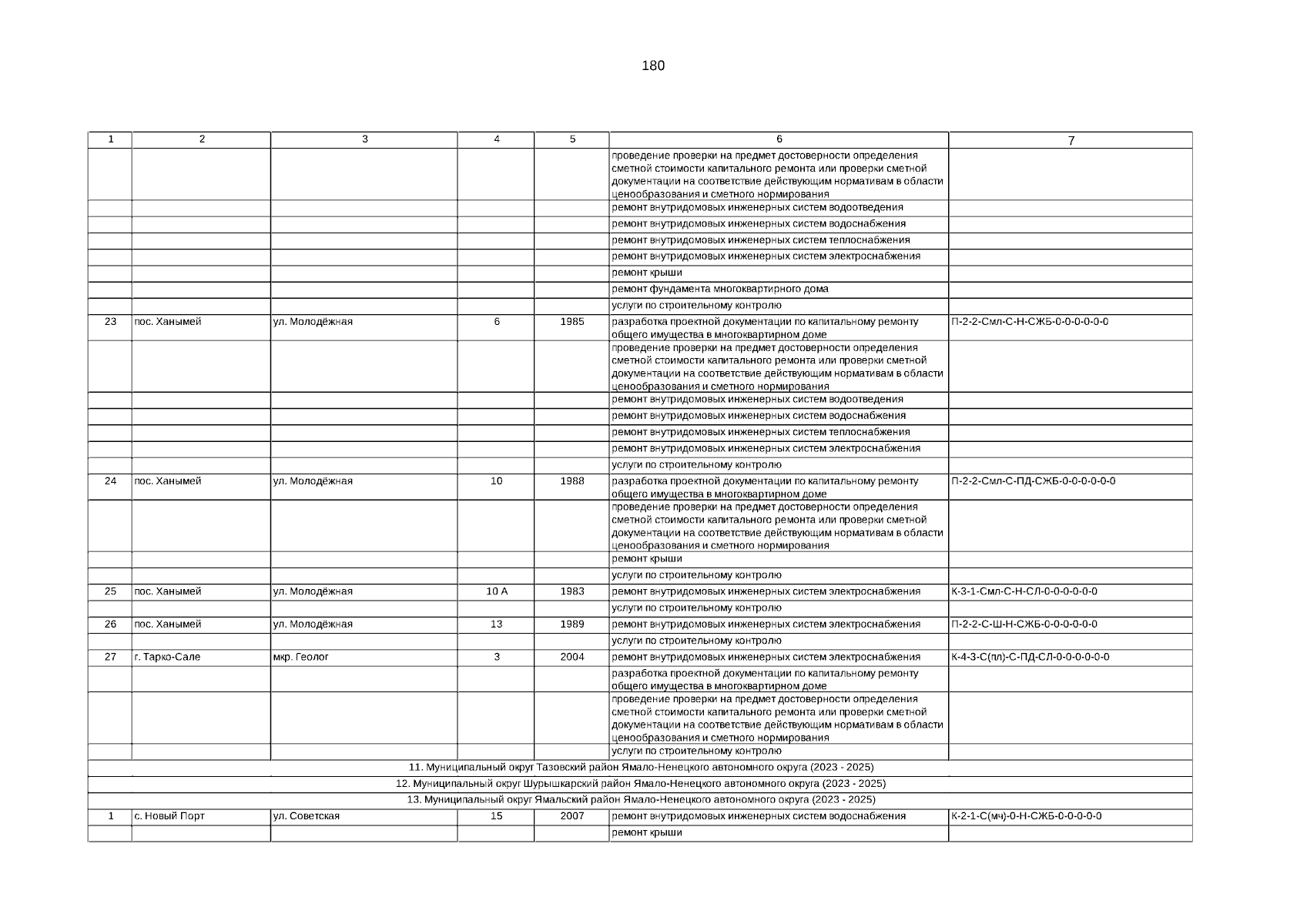 180

| 1 | 2 | 3 | 4 | 5 | 6 | 7 |
|---|---|---|---|---|---|---|
| | | | | | проведение проверки на предмет достоверности определения сметной стоимости капитального ремонта или проверки сметной документации на соответствие действующим нормативам в области ценообразования и сметного нормирования | |
| | | | | | ремонт внутридомовых инженерных систем водоотведения | |
| | | | | | ремонт внутридомовых инженерных систем водоснабжения | |
| | | | | | ремонт внутридомовых инженерных систем теплоснабжения | |
| | | | | | ремонт внутридомовых инженерных систем электроснабжения | |
| | | | | | ремонт крыши | |
| | | | | | ремонт фундамента многоквартирного дома | |
| | | | | | услуги по строительному контролю | |
| 23 | пос. Ханымей | ул. Молодёжная | 6 | 1985 | разработка проектной документации по капитальному ремонту общего имущества в многоквартирном доме | П-2-2-Смл-С-Н-СЖБ-0-0-0-0-0-0 |
| | | | | | проведение проверки на предмет достоверности определения сметной стоимости капитального ремонта или проверки сметной документации на соответствие действующим нормативам в области ценообразования и сметного нормирования | |
| | | | | | ремонт внутридомовых инженерных систем водоотведения | |
| | | | | | ремонт внутридомовых инженерных систем водоснабжения | |
| | | | | | ремонт внутридомовых инженерных систем теплоснабжения | |
| | | | | | ремонт внутридомовых инженерных систем электроснабжения | |
| | | | | | услуги по строительному контролю | |
| 24 | пос. Ханымей | ул. Молодёжная | 10 | 1988 | разработка проектной документации по капитальному ремонту общего имущества в многоквартирном доме | П-2-2-Смл-С-ПД-СЖБ-0-0-0-0-0-0 |
| | | | | | проведение проверки на предмет достоверности определения сметной стоимости капитального ремонта или проверки сметной документации на соответствие действующим нормативам в области ценообразования и сметного нормирования | |
| | | | | | ремонт крыши | |
| | | | | | услуги по строительному контролю | |
| 25 | пос. Ханымей | ул. Молодёжная | 10 А | 1983 | ремонт внутридомовых инженерных систем электроснабжения | К-3-1-Смл-С-Н-СЛ-0-0-0-0-0-0 |
| | | | | | услуги по строительному контролю | |
| 26 | пос. Ханымей | ул. Молодёжная | 13 | 1989 | ремонт внутридомовых инженерных систем электроснабжения | П-2-2-С-Ш-Н-СЖБ-0-0-0-0-0-0 |
| | | | | | услуги по строительному контролю | |
| 27 | г. Тарко-Сале | мкр. Геолог | 3 | 2004 | ремонт внутридомовых инженерных систем электроснабжения | К-4-3-С(пл)-С-ПД-СЛ-0-0-0-0-0-0 |
| | | | | | разработка проектной документации по капитальному ремонту общего имущества в многоквартирном доме | |
| | | | | | проведение проверки на предмет достоверности определения сметной стоимости капитального ремонта или проверки сметной документации на соответствие действующим нормативам в области ценообразования и сметного нормирования | |
| | | | | | услуги по строительному контролю | |
| 11. Муниципальный округ Тазовский район Ямало-Ненецкого автономного округа (2023 - 2025) | | | | | | |
| 12. Муниципальный округ Шурышкарский район Ямало-Ненецкого автономного округа (2023 - 2025) | | | | | | |
| 13. Муниципальный округ Ямальский район Ямало-Ненецкого автономного округа (2023 - 2025) | | | | | | |
| 1 | с. Новый Порт | ул. Советская | 15 | 2007 | ремонт внутридомовых инженерных систем водоснабжения | К-2-1-С(мч)-0-Н-СЖБ-0-0-0-0-0 |
| | | | | | ремонт крыши | |